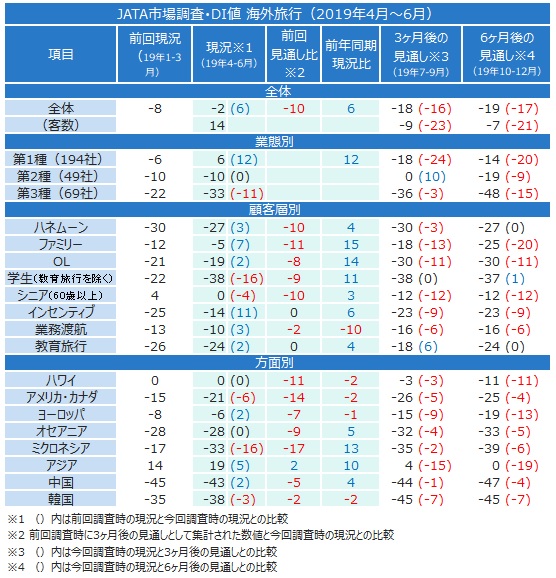 JATA市場調査・DI値 海外旅行（2019年4月～6月）

| 項目 | 前回現況（19年1-3月） | 現況※1（19年4-6月） | 前回見通し比※2 | 前年同期現況比 | 3ヶ月後の見通し※3（19年7-9月） | 6ヶ月後の見通し※4（19年10-12月） |
|---|---|---|---|---|---|---|
| 全体 | | | | | | |
| 全体 | -8 | -2 (6) | -10 | 6 | -18 (-16) | -19 (-17) |
| （客数） | | 14 | | | -9 (-23) | -7 (-21) |
| 業態別 | | | | | | |
| 第1種（194社） | -6 | 6 (12) | | 12 | -18 (-24) | -14 (-20) |
| 第2種（49社） | -10 | -10 (0) | | | 0 (10) | -19 (-9) |
| 第3種（69社） | -22 | -33 (-11) | | | -36 (-3) | -48 (-15) |
| 顧客層別 | | | | | | |
| ハネムーン | -30 | -27 (3) | -10 | 4 | -30 (-3) | -27 (0) |
| ファミリー | -12 | -5 (7) | -11 | 15 | -18 (-13) | -25 (-20) |
| OL | -21 | -19 (2) | -8 | 14 | -30 (-11) | -30 (-11) |
| 学生（教育旅行を除く） | -22 | -38 (-16) | -9 | 11 | -38 (0) | -37 (1) |
| シニア（60歳以上） | 4 | 0 (-4) | -10 | 3 | -12 (-12) | -12 (-12) |
| インセンティブ | -25 | -14 (11) | 0 | 6 | -23 (-9) | -23 (-9) |
| 業務渡航 | -13 | -10 (3) | -2 | -10 | -16 (-6) | -16 (-6) |
| 教育旅行 | -26 | -24 (2) | 0 | 4 | -18 (6) | -24 (0) |
| 方面別 | | | | | | |
| ハワイ | 0 | 0 (0) | -11 | -2 | -3 (-3) | -11 (-11) |
| アメリカ・カナダ | -15 | -21 (-6) | -14 | -2 | -26 (-5) | -25 (-4) |
| ヨーロッパ | -8 | -6 (2) | -7 | -1 | -15 (-9) | -19 (-13) |
| オセアニア | -28 | -28 (0) | -9 | 5 | -32 (-4) | -33 (-5) |
| ミクロネシア | -17 | -33 (-16) | -17 | 13 | -35 (-2) | -39 (-6) |
| アジア | 14 | 19 (5) | 2 | 10 | 4 (-15) | 0 (-19) |
| 中国 | -45 | -43 (2) | -5 | 4 | -44 (-1) | -47 (-4) |
| 韓国 | -35 | -38 (-3) | -2 | -2 | -45 (-7) | -45 (-7) |

※1 （）内は前回調査時の現況と今回調査時の現況との比較
※2 前回調査時に3ヶ月後の見通しとして集計された数値と今回調査時の現況との比較
※3 （）内は今回調査時の現況と3ヶ月後の見通しとの比較
※4 （）内は今回調査時の現況と6ヶ月後の見通しとの比較